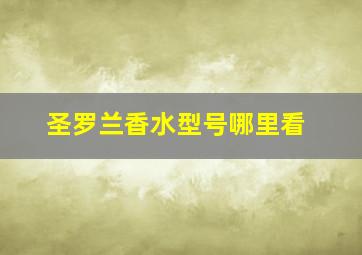 圣罗兰香水型号哪里看